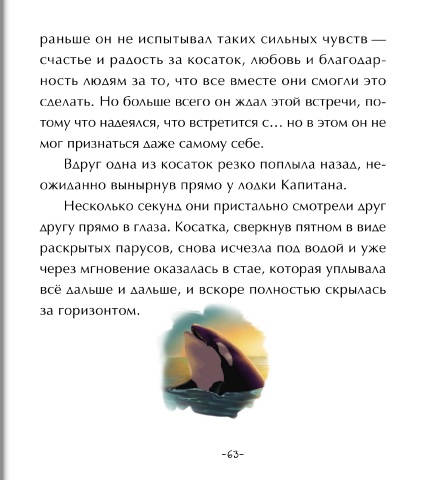 раньше он не испытывал таких сильных чувств — счастье и радость за косаток, любовь и благодарность людям за то, что все вместе они смогли это сделать. Но больше всего он ждал этой встречи, потому что надеялся, что встретится с… но в этом он не мог признаться даже самому себе.

Вдруг одна из косаток резко поплыла назад, неожиданно вынырнув прямо у лодки Капитана.

Несколько секунд они пристально смотрели друг другу прямо в глаза. Косатка, сверкнув пятном в виде раскрытых парусов, снова исчезла под водой и уже через мгновение оказалась в стае, которая уплывала всё дальше и дальше, и вскоре полностью скрылась за горизонтом.

-63-